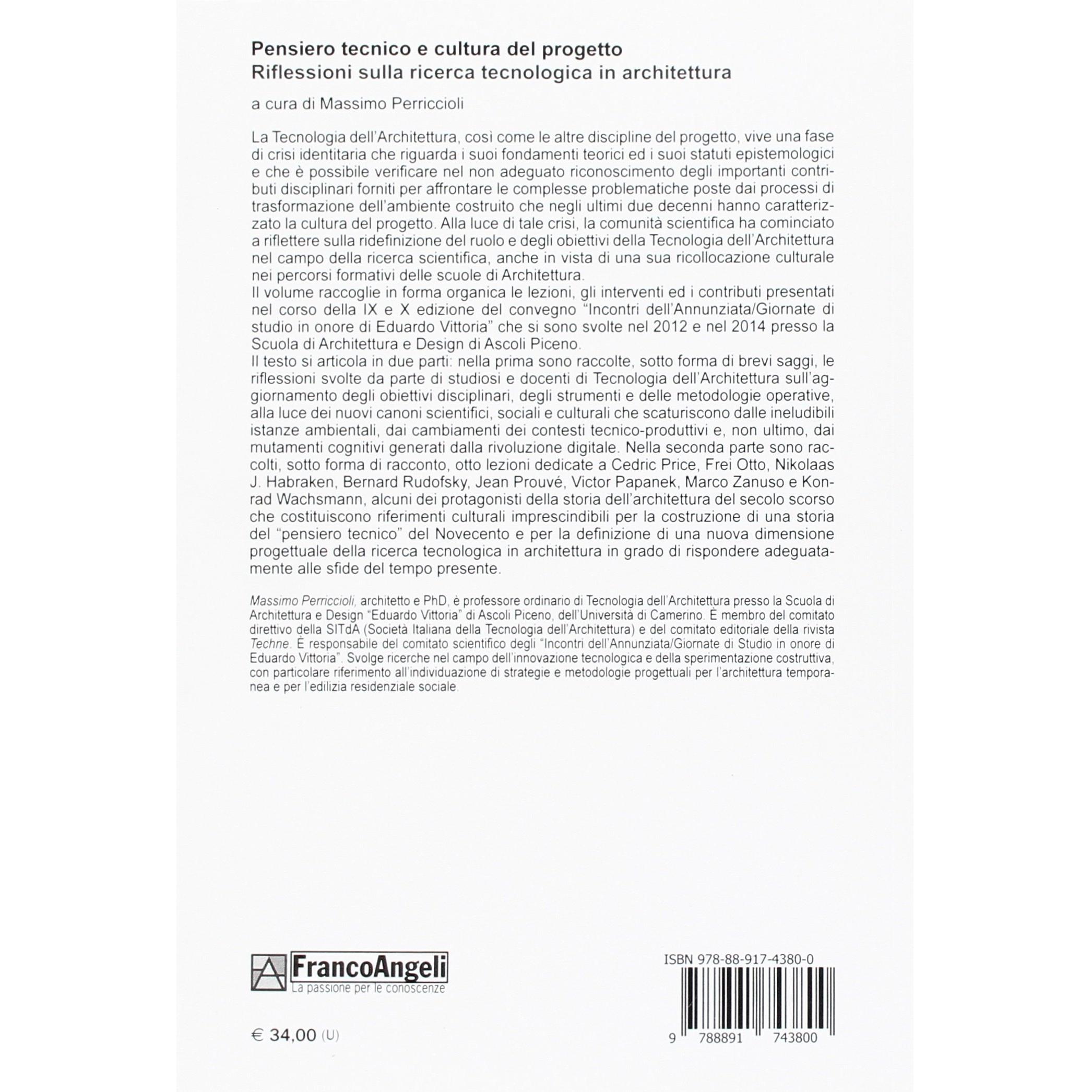 Pensiero tecnico e cultura del progetto
Riflessioni sulla ricerca tecnologica in architettura

a cura di Massimo Perriccioli

La Tecnologia dell'Architettura, così come le altre discipline del progetto, vive una fase di crisi identitaria che riguarda i suoi fondamenti teorici ed i suoi statuti epistemologici e che è possibile verificare nel non adeguato riconoscimento degli importanti contributi disciplinari forniti per affrontare le complesse problematiche poste dai processi di trasformazione dell'ambiente costruito che negli ultimi due decenni hanno caratterizzato la cultura del progetto. Alla luce di tale crisi, la comunità scientifica ha cominciato a riflettere sulla ridefinizione del ruolo e degli obiettivi della Tecnologia dell'Architettura nel campo della ricerca scientifica, anche in vista di una sua ricollocazione culturale nei percorsi formativi delle scuole di Architettura.
Il volume raccoglie in forma organica le lezioni, gli interventi ed i contributi presentati nel corso della IX e X edizione del convegno "Incontri dell'Annunziata/Giornate di studio in onore di Eduardo Vittoria" che si sono svolte nel 2012 e nel 2014 presso la Scuola di Architettura e Design di Ascoli Piceno.
Il testo si articola in due parti: nella prima sono raccolte, sotto forma di brevi saggi, le riflessioni svolte da parte di studiosi e docenti di Tecnologia dell'Architettura sull'aggiornamento degli obiettivi disciplinari, degli strumenti e delle metodologie operative, alla luce dei nuovi canoni scientifici, sociali e culturali che scaturiscono dalle ineludibili istanze ambientali, dai cambiamenti dei contesti tecnico-produttivi e, non ultimo, dai mutamenti cognitivi generati dalla rivoluzione digitale. Nella seconda parte sono raccolti, sotto forma di racconto, otto lezioni dedicate a Cedric Price, Frei Otto, Nikolaas J. Habraken, Bernard Rudofsky, Jean Prouvé, Victor Papanek, Marco Zanuso e Konrad Wachsmann, alcuni dei protagonisti della storia dell'architettura del secolo scorso che costituiscono riferimenti culturali imprescindibili per la costruzione di una storia del "pensiero tecnico" del Novecento e per la definizione di una nuova dimensione progettuale della ricerca tecnologica in architettura in grado di rispondere adeguatamente alle sfide del tempo presente.

Massimo Perriccioli, architetto e PhD, è professore ordinario di Tecnologia dell'Architettura presso la Scuola di Architettura e Design "Eduardo Vittoria" di Ascoli Piceno, dell'Università di Camerino. È membro del comitato direttivo della SITdA (Società Italiana della Tecnologia dell'Architettura) e del comitato editoriale della rivista Techne. È responsabile del comitato scientifico degli "Incontri dell'Annunziata/Giornate di Studio in onore di Eduardo Vittoria". Svolge ricerche nel campo dell'innovazione tecnologica e della sperimentazione costruttiva, con particolare riferimento all'individuazione di strategie e metodologie progettuali per l'architettura temporanea e per l'edilizia residenziale sociale.

FrancoAngeli
La passione per le conoscenze

€ 34,00 (U)

ISBN 978-88-917-4380-0
9 788891 743800